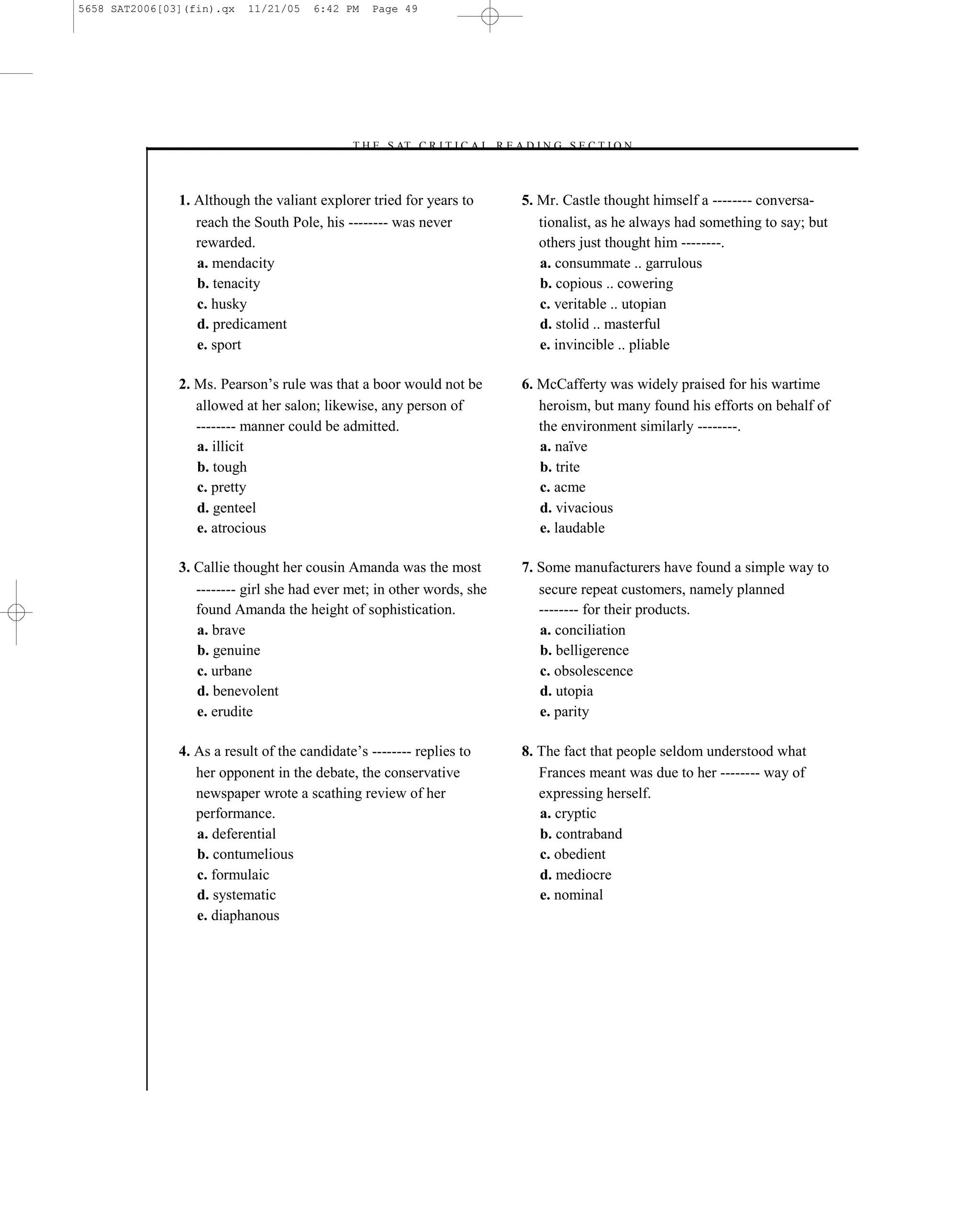 5658 SAT2006[03](fin).qx 11/21/05 6:42 PM Page 49

THE SAT CRITICAL READING SECTION

1. Although the valiant explorer tried for years to reach the South Pole, his -------- was never rewarded.
a. mendacity
b. tenacity
c. husky
d. predicament
e. sport

2. Ms. Pearson's rule was that a boor would not be allowed at her salon; likewise, any person of -------- manner could be admitted.
a. illicit
b. tough
c. pretty
d. genteel
e. atrocious

3. Callie thought her cousin Amanda was the most -------- girl she had ever met; in other words, she found Amanda the height of sophistication.
a. brave
b. genuine
c. urbane
d. benevolent
e. erudite

4. As a result of the candidate's -------- replies to her opponent in the debate, the conservative newspaper wrote a scathing review of her performance.
a. deferential
b. contumelious
c. formulaic
d. systematic
e. diaphanous

5. Mr. Castle thought himself a -------- conversationalist, as he always had something to say; but others just thought him --------.
a. consummate .. garrulous
b. copious .. cowering
c. veritable .. utopian
d. stolid .. masterful
e. invincible .. pliable

6. McCafferty was widely praised for his wartime heroism, but many found his efforts on behalf of the environment similarly --------.
a. naïve
b. trite
c. acme
d. vivacious
e. laudable

7. Some manufacturers have found a simple way to secure repeat customers, namely planned -------- for their products.
a. conciliation
b. belligerence
c. obsolescence
d. utopia
e. parity

8. The fact that people seldom understood what Frances meant was due to her -------- way of expressing herself.
a. cryptic
b. contraband
c. obedient
d. mediocre
e. nominal